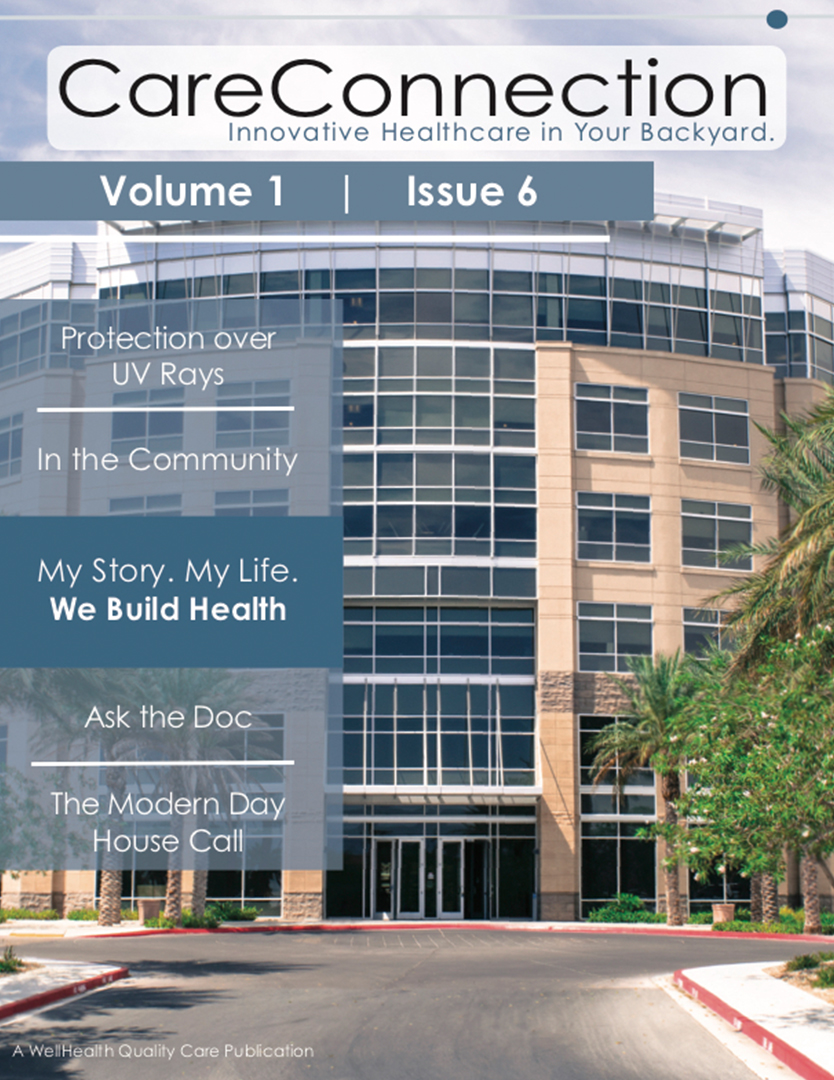 CareConnection
Innovative Healthcare in Your Backyard.

Volume 1 | Issue 6

Protection over UV Rays

In the Community

My Story. My Life.
We Build Health

Ask the Doc

The Modern Day House Call

A WellHealth Quality Care Publication